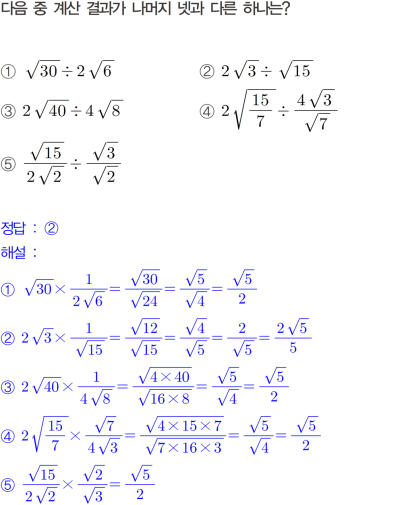 다음 중 계산 결과가 나머지 넷과 다른 하나는?

① $\sqrt{30} \div 2\sqrt{6}$ ② $2\sqrt{3} \div \sqrt{15}$

③ $2\sqrt{40} \div 4\sqrt{8}$ ④ $2\sqrt{\frac{15}{7}} \div \frac{4\sqrt{3}}{\sqrt{7}}$

⑤ $\frac{\sqrt{15}}{2\sqrt{2}} \div \frac{\sqrt{3}}{\sqrt{2}}$

정답 : ②

해설 :

① $\sqrt{30} \times \frac{1}{2\sqrt{6}} = \frac{\sqrt{30}}{\sqrt{24}} = \frac{\sqrt{5}}{\sqrt{4}} = \frac{\sqrt{5}}{2}$

② $2\sqrt{3} \times \frac{1}{\sqrt{15}} = \frac{\sqrt{12}}{\sqrt{15}} = \frac{\sqrt{4}}{\sqrt{5}} = \frac{2}{\sqrt{5}} = \frac{2\sqrt{5}}{5}$

③ $2\sqrt{40} \times \frac{1}{4\sqrt{8}} = \frac{\sqrt{4 \times 40}}{\sqrt{16 \times 8}} = \frac{\sqrt{5}}{\sqrt{4}} = \frac{\sqrt{5}}{2}$

④ $2\sqrt{\frac{15}{7}} \times \frac{\sqrt{7}}{4\sqrt{3}} = \frac{\sqrt{4 \times 15 \times 7}}{\sqrt{7 \times 16 \times 3}} = \frac{\sqrt{5}}{\sqrt{4}} = \frac{\sqrt{5}}{2}$

⑤ $\frac{\sqrt{15}}{2\sqrt{2}} \times \frac{\sqrt{2}}{\sqrt{3}} = \frac{\sqrt{5}}{2}$